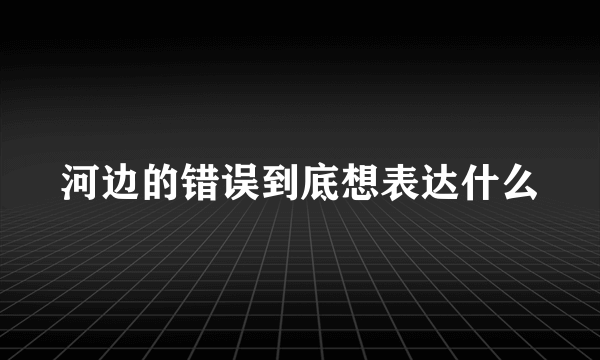 河边的错误到底想表达什么